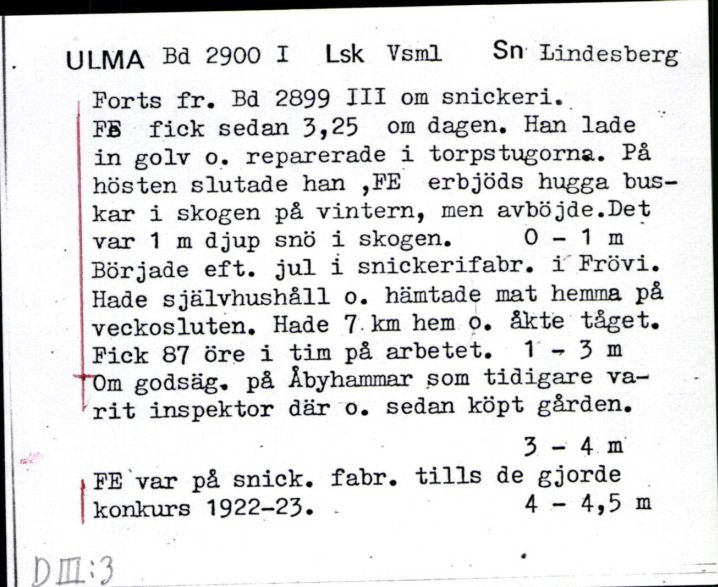 ULMA Bd 2900 I Lsk Vsml Sn Lindesberg

Forts fr. Bd 2899 III om snickeri.
FE fick sedan 3,25 om dagen. Han lade in golv o. reparerade i torpstugorna. På hösten slutade han ,FE erbjöds hugga buskar i skogen på vintern, men avböjde.Det var 1 m djup snö i skogen. 0 - 1 m
Började eft. jul i snickerifabr. i Frövi. Hade självhushåll o. hämtade mat hemma på veckosluten. Hade 7 km hem o. åkte tåget. Fick 87 öre i tim på arbetet. 1 - 3 m
Om godsäg. på Åbyhammar som tidigare varit inspektor där o. sedan köpt gården.
3 - 4 m
FE var på snick. fabr. tills de gjorde konkurs 1922-23. 4 - 4,5 m

D III:3